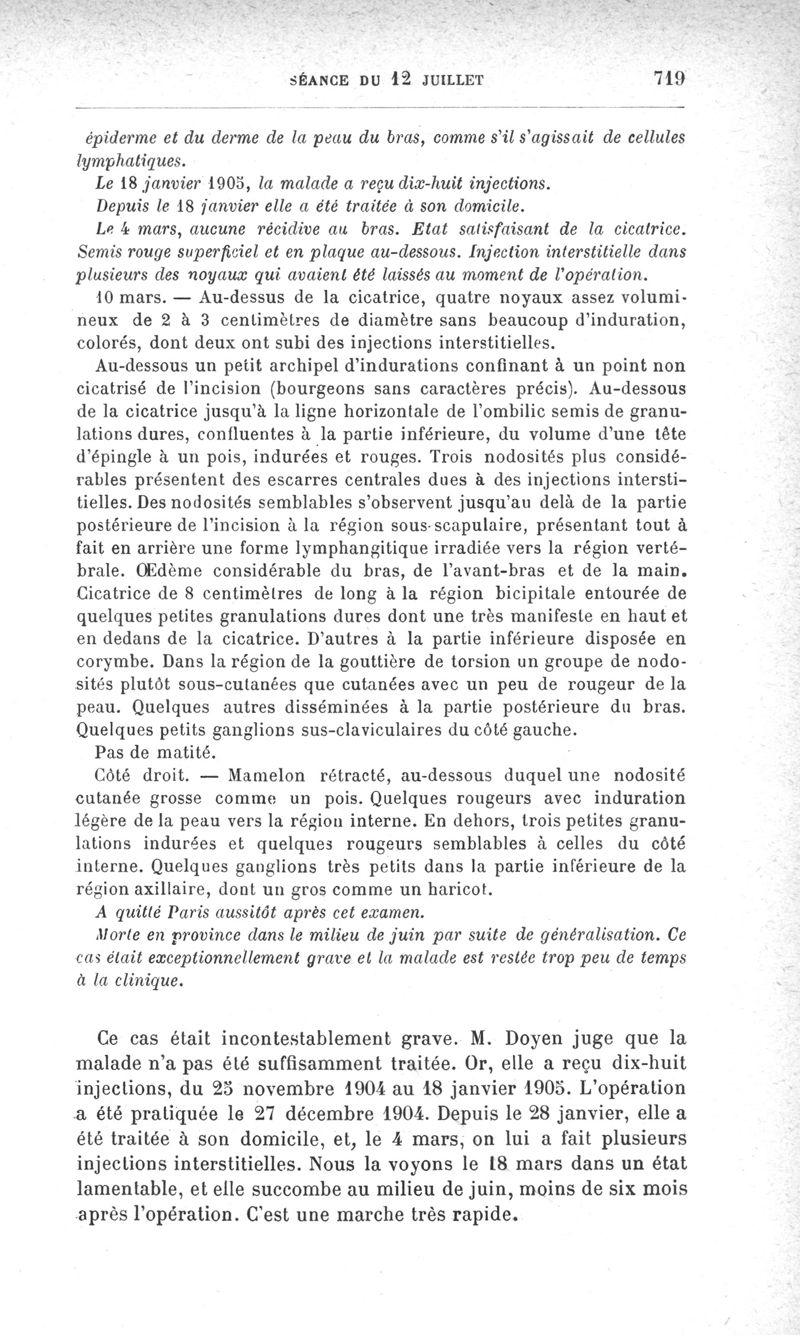 SÉANCE DU 12 JUILLET 719

épiderme et du derme de la peau du bras, comme s'il s'agissait de cellules lymphatiques.

Le 18 janvier 1905, la malade a reçu dix-huit injections.

Depuis le 18 janvier elle a été traitée à son domicile.

Le 4 mars, aucune récidive au bras. Etat satisfaisant de la cicatrice. Semis rouge superficiel et en plaque au-dessous. Injection interstitielle dans plusieurs des noyaux qui avaient été laissés au moment de l'opération.

10 mars. — Au-dessus de la cicatrice, quatre noyaux assez volumineux de 2 à 3 centimètres de diamètre sans beaucoup d'induration, colorés, dont deux ont subi des injections interstitielles.

Au-dessous un petit archipel d'indurations confinant à un point non cicatrisé de l'incision (bourgeons sans caractères précis). Au-dessous de la cicatrice jusqu'à la ligne horizontale de l'ombilic semis de granulations dures, confluentes à la partie inférieure, du volume d'une tête d'épingle à un pois, indurées et rouges. Trois nodosités plus considérables présentent des escarres centrales dues à des injections interstitielles. Des nodosités semblables s'observent jusqu'au delà de la partie postérieure de l'incision à la région sous-scapulaire, présentant tout à fait en arrière une forme lymphangitique irradiée vers la région vertébrale. Œdème considérable du bras, de l'avant-bras et de la main. Cicatrice de 8 centimètres de long à la région bicipitale entourée de quelques petites granulations dures dont une très manifeste en haut et en dedans de la cicatrice. D'autres à la partie inférieure disposée en corymbe. Dans la région de la gouttière de torsion un groupe de nodosités plutôt sous-cutanées que cutanées avec un peu de rougeur de la peau. Quelques autres disséminées à la partie postérieure du bras. Quelques petits ganglions sus-claviculaires du côté gauche.

Pas de matité.

Côté droit. — Mamelon rétracté, au-dessous duquel une nodosité cutanée grosse comme un pois. Quelques rougeurs avec induration légère de la peau vers la région interne. En dehors, trois petites granulations indurées et quelques rougeurs semblables à celles du côté interne. Quelques ganglions très petits dans la partie inférieure de la région axillaire, dont un gros comme un haricot.

A quitté Paris aussitôt après cet examen.

Morte en province dans le milieu de juin par suite de généralisation. Ce cas était exceptionnellement grave et la malade est restée trop peu de temps à la clinique.

Ce cas était incontestablement grave. M. Doyen juge que la malade n'a pas été suffisamment traitée. Or, elle a reçu dix-huit injections, du 25 novembre 1904 au 18 janvier 1905. L'opération a été pratiquée le 27 décembre 1904. Depuis le 28 janvier, elle a été traitée à son domicile, et, le 4 mars, on lui a fait plusieurs injections interstitielles. Nous la voyons le 18 mars dans un état lamentable, et elle succombe au milieu de juin, moins de six mois après l'opération. C'est une marche très rapide.